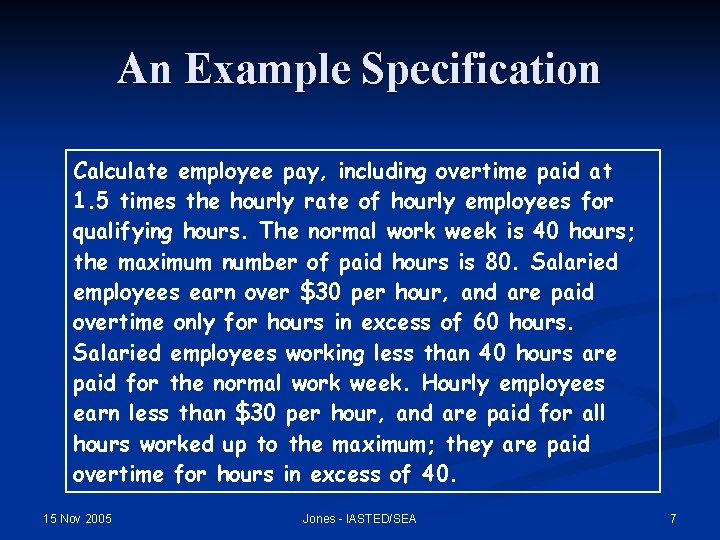 An Example Specification

Calculate employee pay, including overtime paid at 1.5 times the hourly rate of hourly employees for qualifying hours. The normal work week is 40 hours; the maximum number of paid hours is 80. Salaried employees earn over \$30 per hour, and are paid overtime only for hours in excess of 60 hours. Salaried employees working less than 40 hours are paid for the normal work week. Hourly employees earn less than \$30 per hour, and are paid for all hours worked up to the maximum; they are paid overtime for hours in excess of 40.

15 Nov 2005

Jones - IASTED/SEA

7